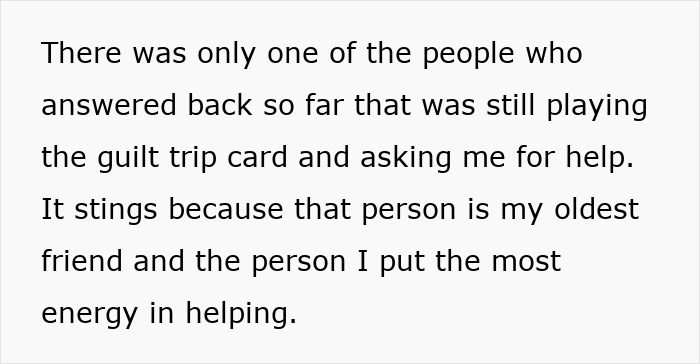 There was only one of the people who answered back so far that was still playing the guilt trip card and asking me for help. It stings because that person is my oldest friend and the person I put the most energy in helping.